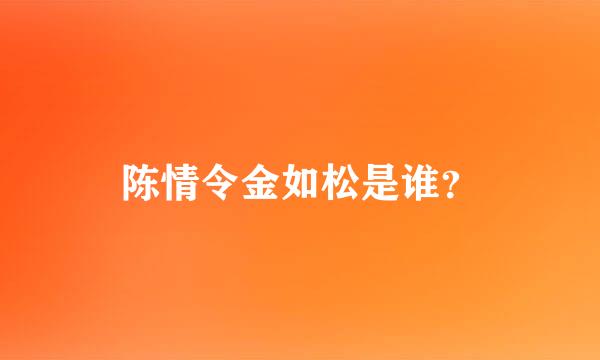 陈情令金如松是谁？